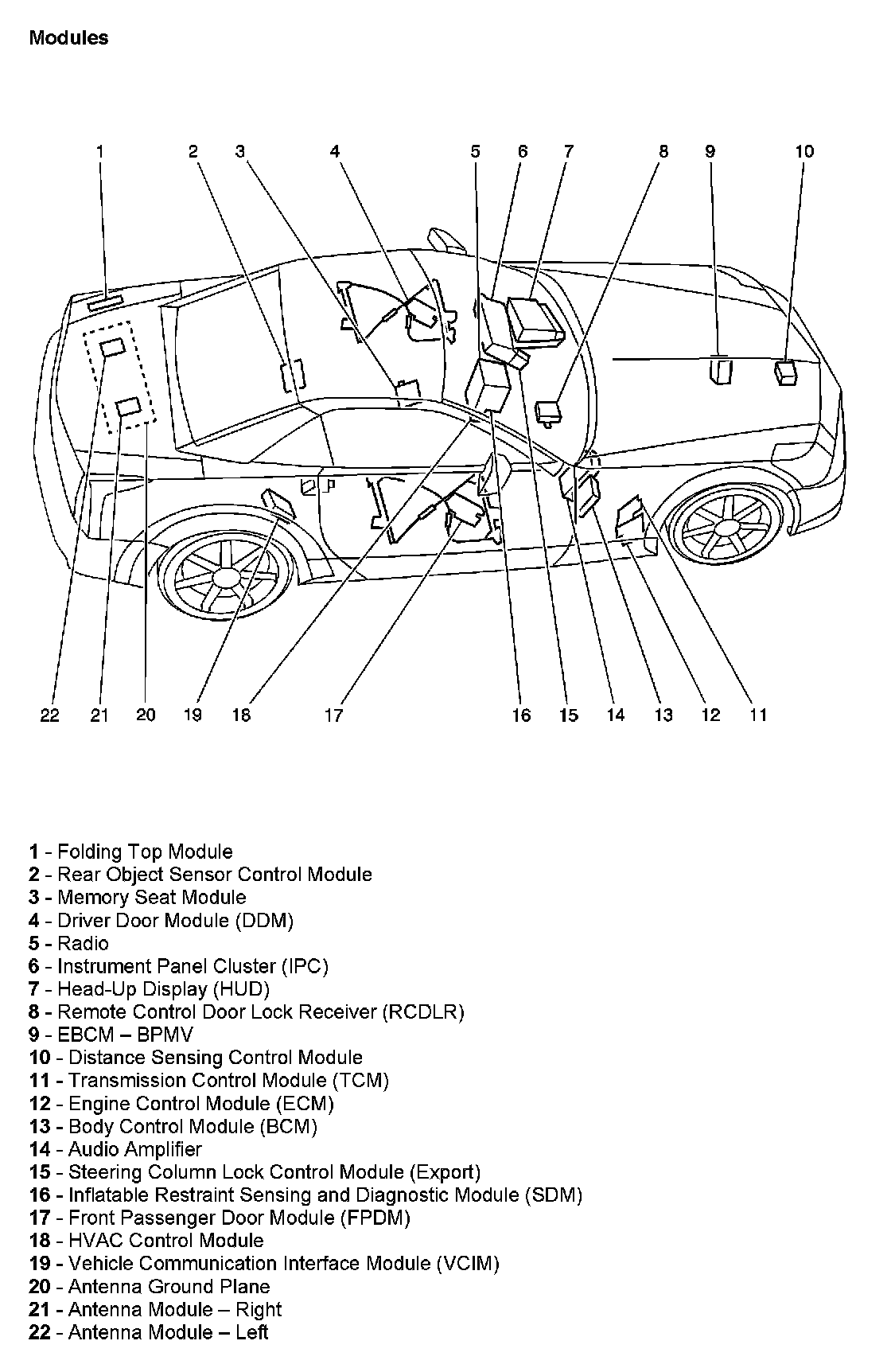 Modules

1 2 3 4 5 6 7 8 9 10

22 21 20 19 18 17 16 15 14 13 12 11

1 - Folding Top Module
2 - Rear Object Sensor Control Module
3 - Memory Seat Module
4 - Driver Door Module (DDM)
5 - Radio
6 - Instrument Panel Cluster (IPC)
7 - Head-Up Display (HUD)
8 - Remote Control Door Lock Receiver (RCDLR)
9 - EBCM – BPMV
10 - Distance Sensing Control Module
11 - Transmission Control Module (TCM)
12 - Engine Control Module (ECM)
13 - Body Control Module (BCM)
14 - Audio Amplifier
15 - Steering Column Lock Control Module (Export)
16 - Inflatable Restraint Sensing and Diagnostic Module (SDM)
17 - Front Passenger Door Module (FPDM)
18 - HVAC Control Module
19 - Vehicle Communication Interface Module (VCIM)
20 - Antenna Ground Plane
21 - Antenna Module – Right
22 - Antenna Module – Left